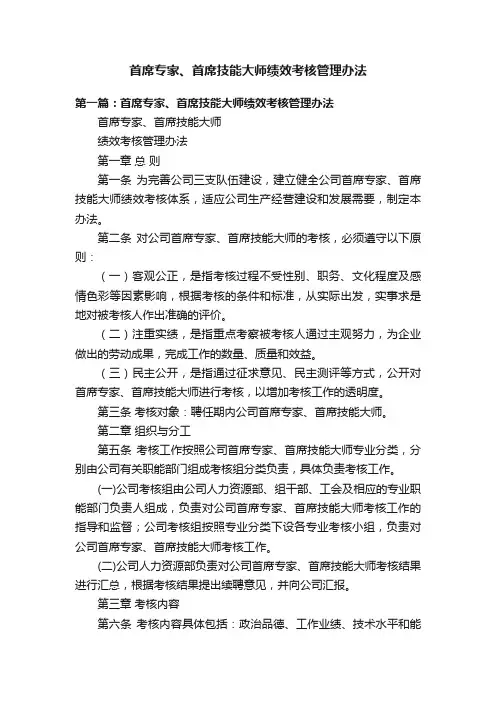 首席专家、首席技能大师绩效考核管理办法

第一篇：首席专家、首席技能大师绩效考核管理办法

首席专家、首席技能大师

绩效考核管理办法

第一章 总 则

第一条 为完善公司三支队伍建设，建立健全公司首席专家、首席技能大师绩效考核体系，适应公司生产经营建设和发展需要，制定本办法。

第二条 对公司首席专家、首席技能大师的考核，必须遵守以下原则：

（一）客观公正，是指考核过程不受性别、职务、文化程度及感情色彩等因素影响，根据考核的条件和标准，从实际出发，实事求是地对被考核人作出准确的评价。

（二）注重实绩，是指重点考察被考核人通过主观努力，为企业做出的劳动成果，完成工作的数量、质量和效益。

（三）民主公开，是指通过征求意见、民主测评等方式，公开对首席专家、首席技能大师进行考核，以增加考核工作的透明度。

第三条 考核对象：聘任期内公司首席专家、首席技能大师。

第二章 组织与分工

第五条 考核工作按照公司首席专家、首席技能大师专业分类，分别由公司有关职能部门组成考核组分类负责，具体负责考核工作。

(一)公司考核组由公司人力资源部、组干部、工会及相应的专业职能部门负责人组成，负责对公司首席专家、首席技能大师考核工作的指导和监督；公司考核组按照专业分类下设各专业考核小组，负责对公司首席专家、首席技能大师考核工作。

(二)公司人力资源部负责对公司首席专家、首席技能大师考核结果进行汇总，根据考核结果提出续聘意见，并向公司汇报。

第三章 考核内容

第六条 考核内容具体包括：政治品德、工作业绩、技术水平和能